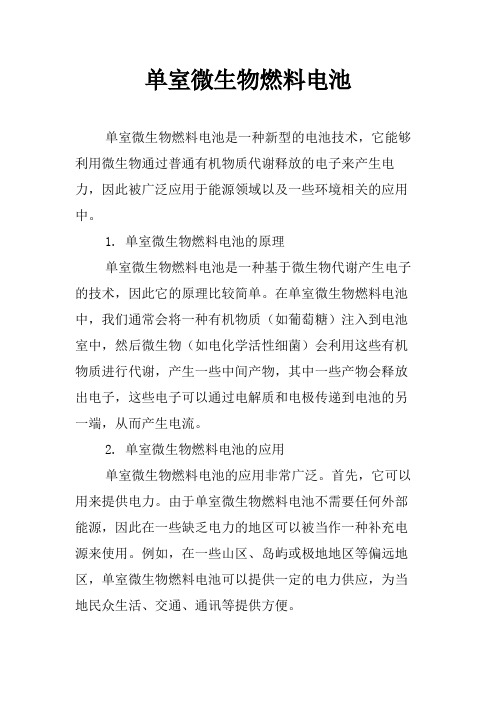 单室微生物燃料电池

单室微生物燃料电池是一种新型的电池技术，它能够利用微生物通过普通有机物质代谢释放的电子来产生电力，因此被广泛应用于能源领域以及一些环境相关的应用中。

1. 单室微生物燃料电池的原理

单室微生物燃料电池是一种基于微生物代谢产生电子的技术，因此它的原理比较简单。在单室微生物燃料电池中，我们通常会将一种有机物质（如葡萄糖）注入到电池室中，然后微生物（如电化学活性细菌）会利用这些有机物质进行代谢，产生一些中间产物，其中一些产物会释放出电子，这些电子可以通过电解质和电极传递到电池的另一端，从而产生电流。

2. 单室微生物燃料电池的应用

单室微生物燃料电池的应用非常广泛。首先，它可以用来提供电力。由于单室微生物燃料电池不需要任何外部能源，因此在一些缺乏电力的地区可以被当作一种补充电源来使用。例如，在一些山区、岛屿或极地地区等偏远地区，单室微生物燃料电池可以提供一定的电力供应，为当地民众生活、交通、通讯等提供方便。